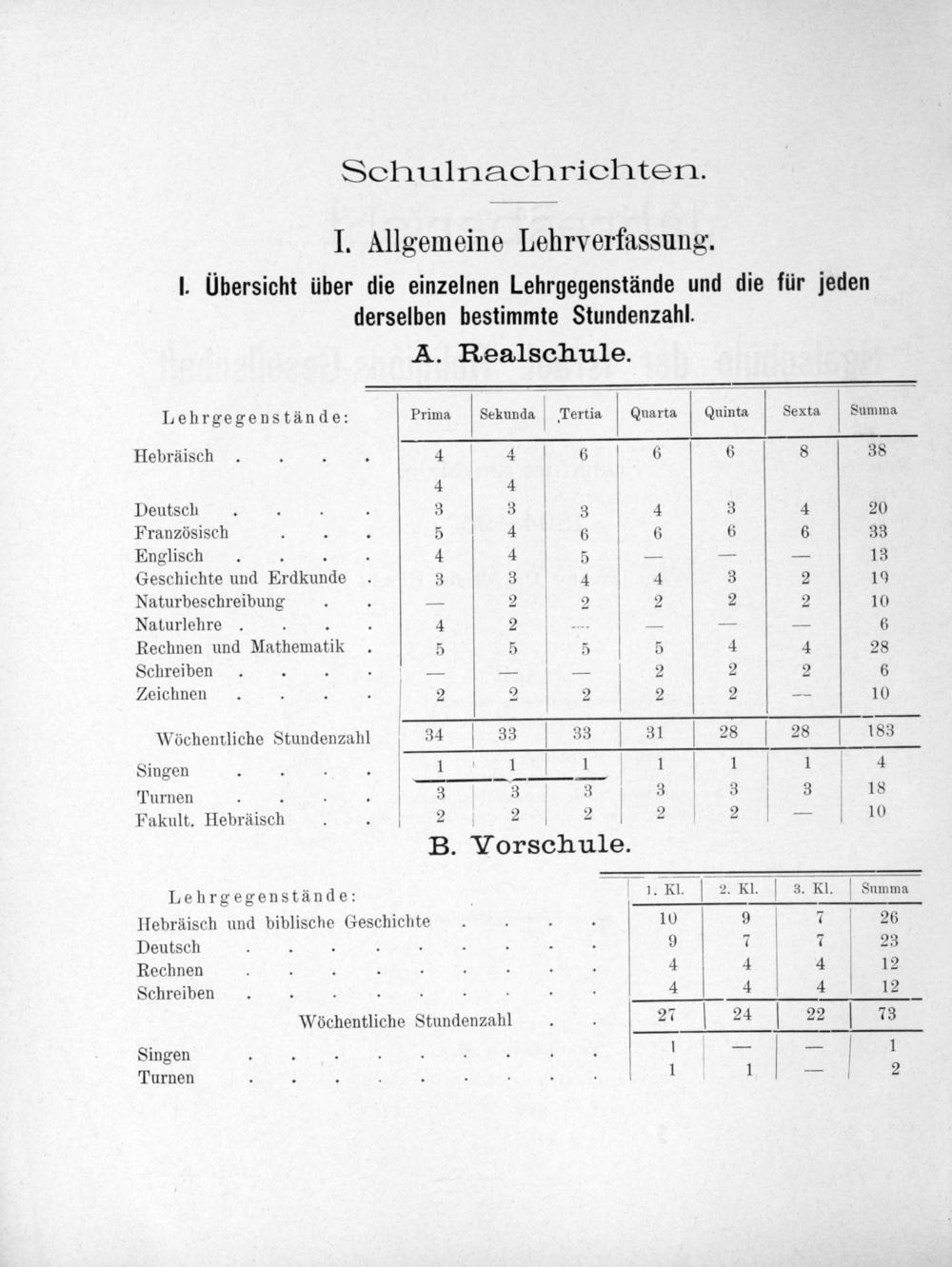 Schulnachrichten.

I. Allgemeine Lehrverfassung.

I. Übersicht über die einzelnen Lehrgegenstände und die für jeden derselben bestimmte Stundenzahl.

A. Realschule.

| Lehrgegenstände: | Prima | Sekunda | Tertia | Quarta | Quinta | Sexta | Summa |
|---|---|---|---|---|---|---|---|
| Hebräisch . . . . | 4 | 4 | 6 | 6 | 6 | 8 | 38 |
| | 4 | 4 | | | | | |
| Deutsch . . . . | 3 | 3 | 3 | 4 | 3 | 4 | 20 |
| Französisch . . . | 5 | 4 | 6 | 6 | 6 | 6 | 33 |
| Englisch . . . . | 4 | 4 | 5 | — | — | — | 13 |
| Geschichte und Erdkunde . | 3 | 3 | 4 | 4 | 3 | 2 | 19 |
| Naturbeschreibung . . | — | 2 | 2 | 2 | 2 | 2 | 10 |
| Naturlehre . . . . | 4 | 2 | — | — | — | — | 6 |
| Rechnen und Mathematik . | 5 | 5 | 5 | 5 | 4 | 4 | 28 |
| Schreiben . . . . | — | — | — | 2 | 2 | 2 | 6 |
| Zeichnen . . . . | 2 | 2 | 2 | 2 | 2 | — | 10 |
| Wöchentliche Stundenzahl | 34 | 33 | 33 | 31 | 28 | 28 | 183 |
| Singen . . . . | 1 | 1 | 1 | 1 | 1 | 1 | 4 |
| Turnen . . . . | 3 | 3 | 3 | 3 | 3 | 3 | 18 |
| Fakult. Hebräisch . . | 2 | 2 | 2 | 2 | 2 | — | 10 |

B. Vorschule.

| Lehrgegenstände: | 1. Kl. | 2. Kl. | 3. Kl. | Summa |
|---|---|---|---|---|
| Hebräisch und biblische Geschichte . . . . . | 10 | 9 | 7 | 26 |
| Deutsch . . . . . . . . . . | 9 | 7 | 7 | 23 |
| Rechnen . . . . . . . . . . | 4 | 4 | 4 | 12 |
| Schreiben . . . . . . . . . . | 4 | 4 | 4 | 12 |
| Wöchentliche Stundenzahl . . | 27 | 24 | 22 | 73 |
| Singen . . . . . . . . . . | 1 | — | — | 1 |
| Turnen . . . . . . . . . . | 1 | 1 | — | 2 |